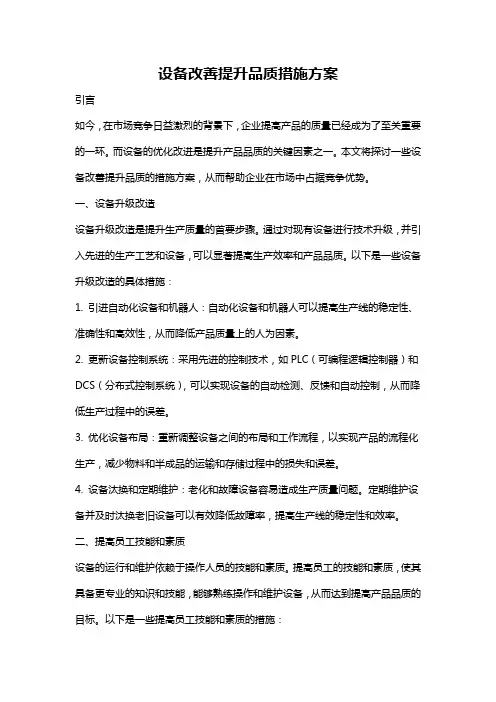 设备改善提升品质措施方案

引言

如今，在市场竞争日益激烈的背景下，企业提高产品的质量已经成为了至关重要的一环。而设备的优化改进是提升产品品质的关键因素之一。本文将探讨一些设备改善提升品质的措施方案，从而帮助企业在市场中占据竞争优势。

一、设备升级改造

设备升级改造是提升生产质量的首要步骤。通过对现有设备进行技术升级，并引入先进的生产工艺和设备，可以显著提高生产效率和产品品质。以下是一些设备升级改造的具体措施：

1. 引进自动化设备和机器人：自动化设备和机器人可以提高生产线的稳定性、准确性和高效性，从而降低产品质量上的人为因素。

2. 更新设备控制系统：采用先进的控制技术，如 PLC（可编程逻辑控制器）和 DCS（分布式控制系统），可以实现设备的自动检测、反馈和自动控制，从而降低生产过程中的误差。

3. 优化设备布局：重新调整设备之间的布局和工作流程，以实现产品的流程化生产，减少物料和半成品的运输和存储过程中的损失和误差。

4. 设备汰换和定期维护：老化和故障设备容易造成生产质量问题。定期维护设备并及时汰换老旧设备可以有效降低故障率，提高生产线的稳定性和效率。

二、提高员工技能和素质

设备的运行和维护依赖于操作人员的技能和素质。提高员工的技能和素质，使其具备更专业的知识和技能，能够熟练操作和维护设备，从而达到提高产品品质的目标。以下是一些提高员工技能和素质的措施：